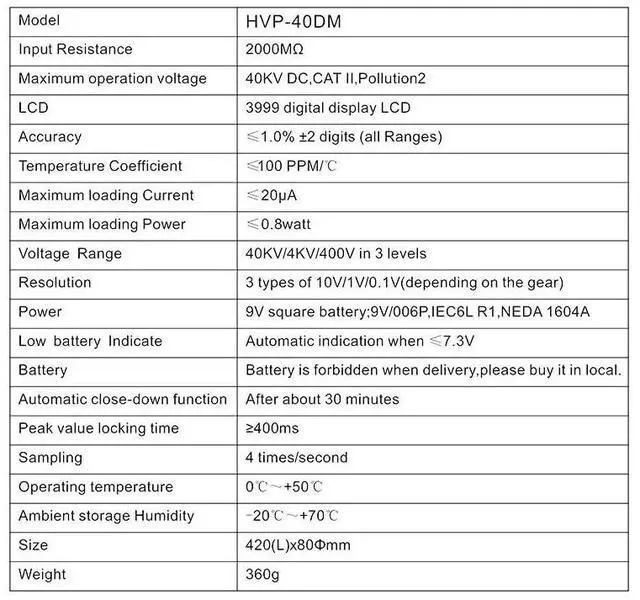 | Model | HVP-40DM |
|---|---|
| Input Resistance | 2000MΩ |
| Maximum operation voltage | 40KV DC,CAT II,Pollution2 |
| LCD | 3999 digital display LCD |
| Accuracy | ≤1.0% ±2 digits (all Ranges) |
| Temperature Coefficient | ≤100 PPM/℃ |
| Maximum loading Current | ≤20μA |
| Maximum loading Power | ≤0.8watt |
| Voltage Range | 40KV/4KV/400V in 3 levels |
| Resolution | 3 types of 10V/1V/0.1V(depending on the gear) |
| Power | 9V square battery;9V/006P,IEC6L R1,NEDA 1604A |
| Low battery Indicate | Automatic indication when ≤7.3V |
| Battery | Battery is forbidden when delivery,please buy it in local. |
| Automatic close-down function | After about 30 minutes |
| Peak value locking time | ≥400ms |
| Sampling | 4 times/second |
| Operating temperature | 0℃～+50℃ |
| Ambient storage Humidity | -20℃～+70℃ |
| Size | 420(L)x80Φmm |
| Weight | 360g |